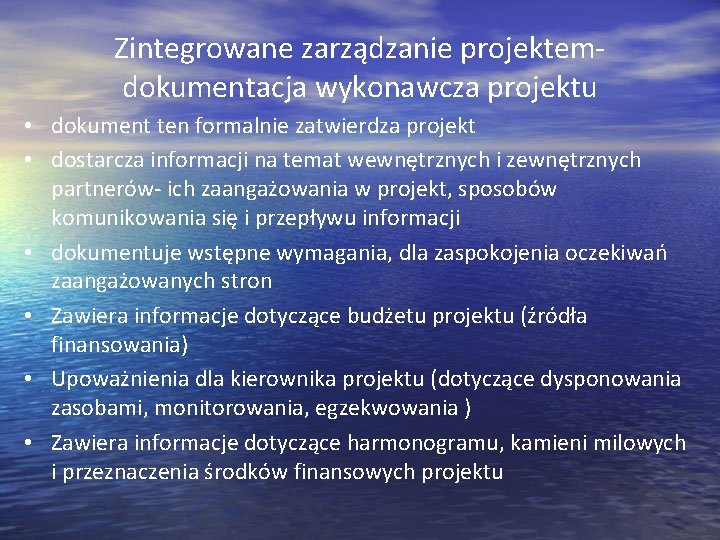 Zintegrowane zarządzanie projektem- dokumentacja wykonawcza projektu

• dokument ten formalnie zatwierdza projekt
• dostarcza informacji na temat wewnętrznych i zewnętrznych partnerów- ich zaangażowania w projekt, sposobów komunikowania się i przepływu informacji
• dokumentuje wstępne wymagania, dla zaspokojenia oczekiwań zaangażowanych stron
• Zawiera informacje dotyczące budżetu projektu (źródła finansowania)
• Upoważnienia dla kierownika projektu (dotyczące dysponowania zasobami, monitorowania, egzekwowania )
• Zawiera informacje dotyczące harmonogramu, kamieni milowych i przeznaczenia środków finansowych projektu